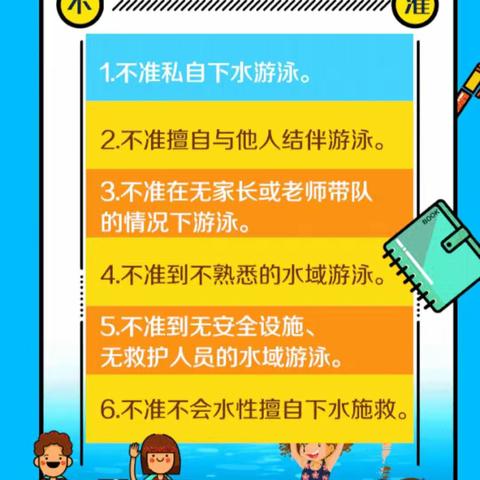 不

准

1.不准私自下水游泳。

2.不准擅自与他人结伴游泳。

3.不准在无家长或老师带队的情况下游泳。

4.不准到不熟悉的水域游泳。

5.不准到无安全设施、无救护人员的水域游泳。

6.不准不会水性擅自下水施救。

BOOK